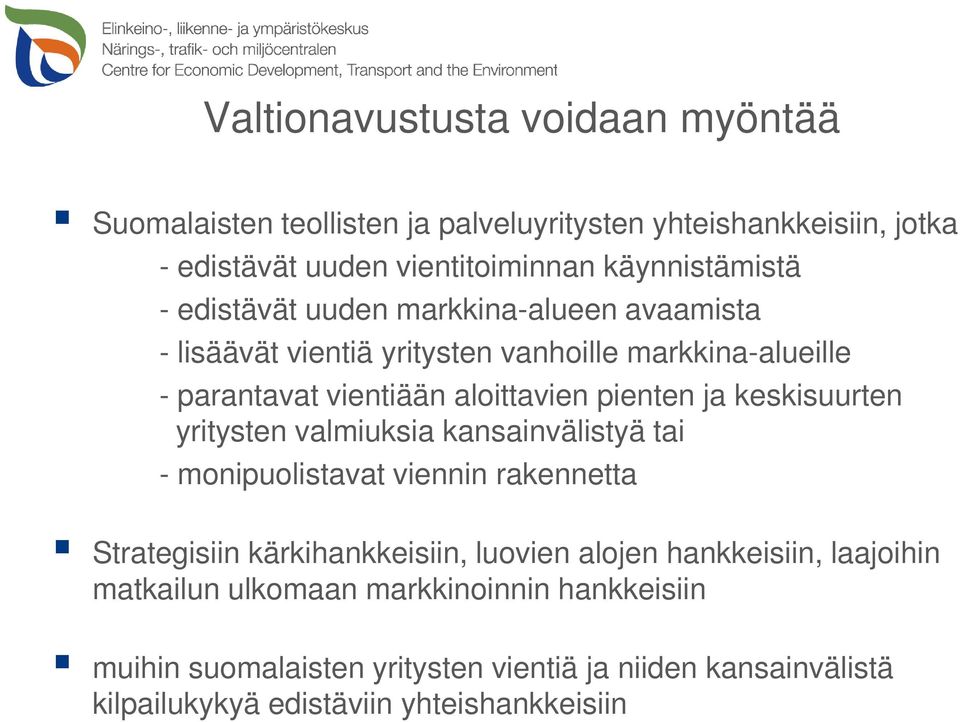 Elinkeino-, liikenne- ja ympäristökeskus
Närings-, trafik- och miljöcentralen
Centre for Economic Development, Transport and the Environment

Valtionavustusta voidaan myöntää

Suomalaisten teollisten ja palveluyritysten yhteishankkeisiin, jotka
- edistävät uuden vientitoiminnan käynnistämistä
- edistävät uuden markkina-alueen avaamista
- lisäävät vientiä yritysten vanhoille markkina-alueille
- parantavat vientiään aloittavien pienten ja keskisuurten yritysten valmiuksia kansainvälistyä tai
- monipuolistavat viennin rakennetta

Strategisiin kärkihankkeisiin, luovien alojen hankkeisiin, laajoihin matkailun ulkomaan markkinoinnin hankkeisiin

muihin suomalaisten yritysten vientiä ja niiden kansainvälistä kilpailukykyä edistäviin yhteishankkeisiin